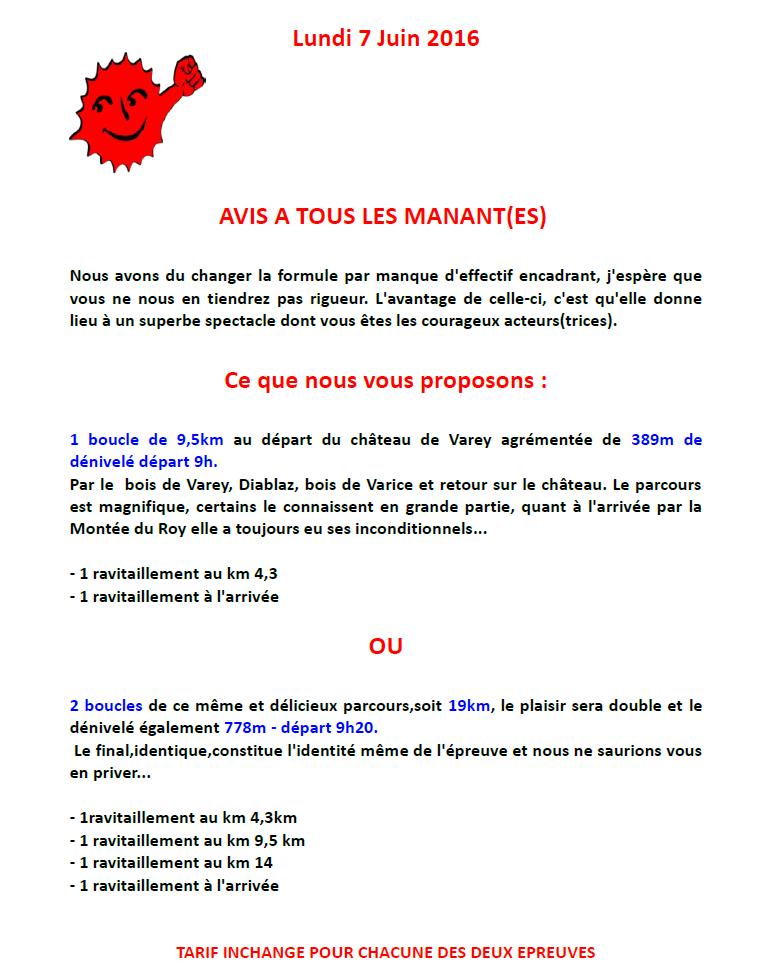 Lundi 7 Juin 2016

AVIS A TOUS LES MANANT(ES)

Nous avons du changer la formule par manque d'effectif encadrant, j'espère que vous ne nous en tiendrez pas rigueur. L'avantage de celle-ci, c'est qu'elle donne lieu à un superbe spectacle dont vous êtes les courageux acteurs(trices).

Ce que nous vous proposons :

1 boucle de 9,5km au départ du château de Varey agrémentée de 389m de dénivelé départ 9h.
Par le bois de Varey, Diablaz, bois de Varice et retour sur le château. Le parcours est magnifique, certains le connaissent en grande partie, quant à l'arrivée par la Montée du Roy elle a toujours eu ses inconditionnels...

- 1 ravitaillement au km 4,3
- 1 ravitaillement à l'arrivée

OU

2 boucles de ce même et délicieux parcours,soit 19km, le plaisir sera double et le dénivelé également 778m - départ 9h20.
Le final,identique,constitue l'identité même de l'épreuve et nous ne saurions vous en priver...

- 1ravitaillement au km 4,3km
- 1 ravitaillement au km 9,5 km
- 1 ravitaillement au km 14
- 1 ravitaillement à l'arrivée

TARIF INCHANGE POUR CHACUNE DES DEUX EPREUVES